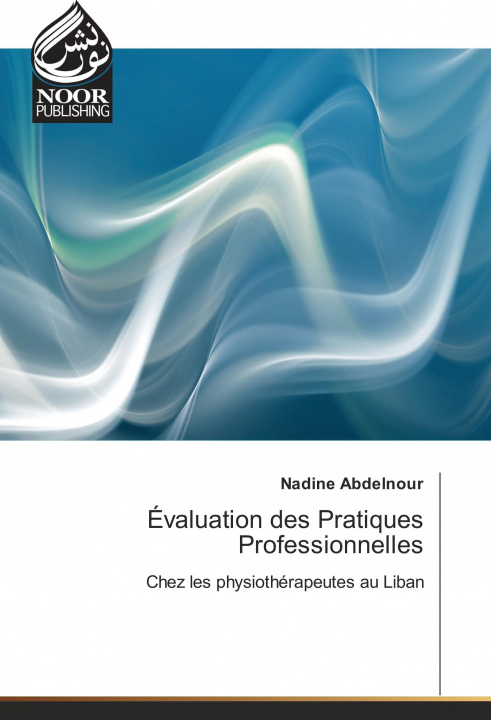 نور نشر
NOOR
PUBLISHING

Nadine Abdelnour

Évaluation des Pratiques Professionnelles

Chez les physiothérapeutes au Liban